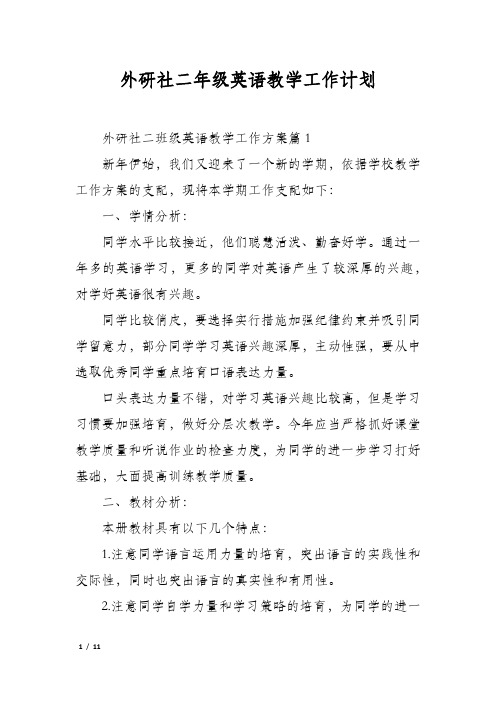 外研社二年级英语教学工作计划

外研社二班级英语教学工作方案篇1

新年伊始，我们又迎来了一个新的学期，依据学校教学工作方案的支配，现将本学期工作支配如下：

一、学情分析：

同学水平比较接近，他们聪慧活泼、勤奋好学。通过一年多的英语学习，更多的同学对英语产生了较深厚的兴趣，对学好英语很有兴趣。

同学比较俏皮，要选择实行措施加强纪律约束并吸引同学留意力，部分同学学习英语兴趣深厚，主动性强，要从中选取优秀同学重点培育口语表达力量。

口头表达力量不错，对学习英语兴趣比较高，但是学习习惯要加强培育，做好分层次教学。今年应当严格抓好课堂教学质量和听说作业的检查力度，为同学的进一步学习打好基础，大面提高训练教学质量。

二、教材分析：

本册教材具有以下几个特点：

1.注意同学语言运用力量的培育，突出语言的实践性和交际性，同时也突出语言的真实性和有用性。

2.注意同学自学力量和学习策略的培育，为同学的进一

1 / 11